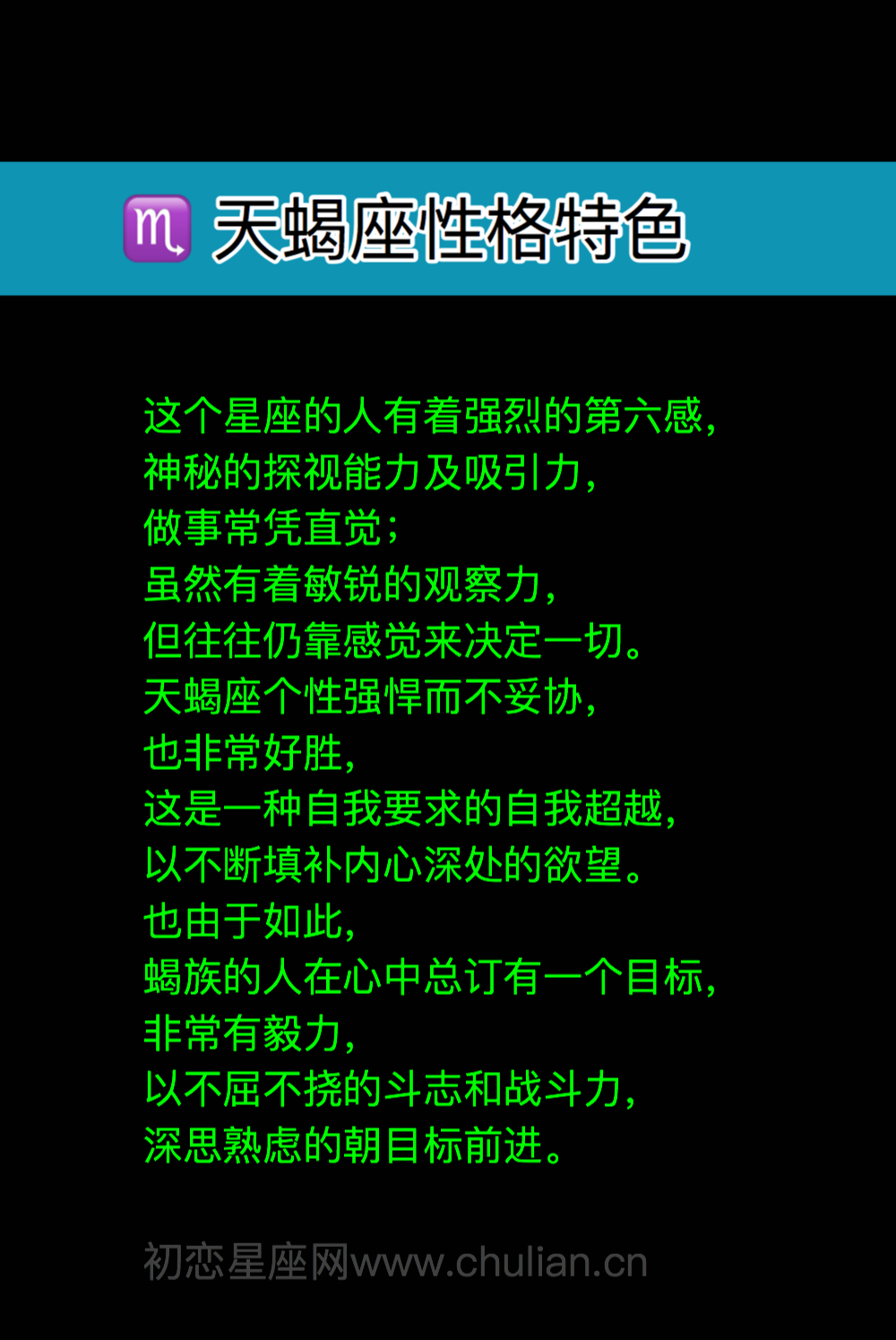 ♏ 天蝎座性格特色

这个星座的人有着强烈的第六感，
神秘的探视能力及吸引力，
做事常凭直觉；
虽然有着敏锐的观察力，
但往往仍靠感觉来决定一切。
天蝎座个性强悍而不妥协，
也非常好胜，
这是一种自我要求的自我超越，
以不断填补内心深处的欲望。
也由于如此，
蝎族的人在心中总订有一个目标，
非常有毅力，
以不屈不挠的斗志和战斗力，
深思熟虑的朝目标前进。

初恋星座网www.chulian.cn